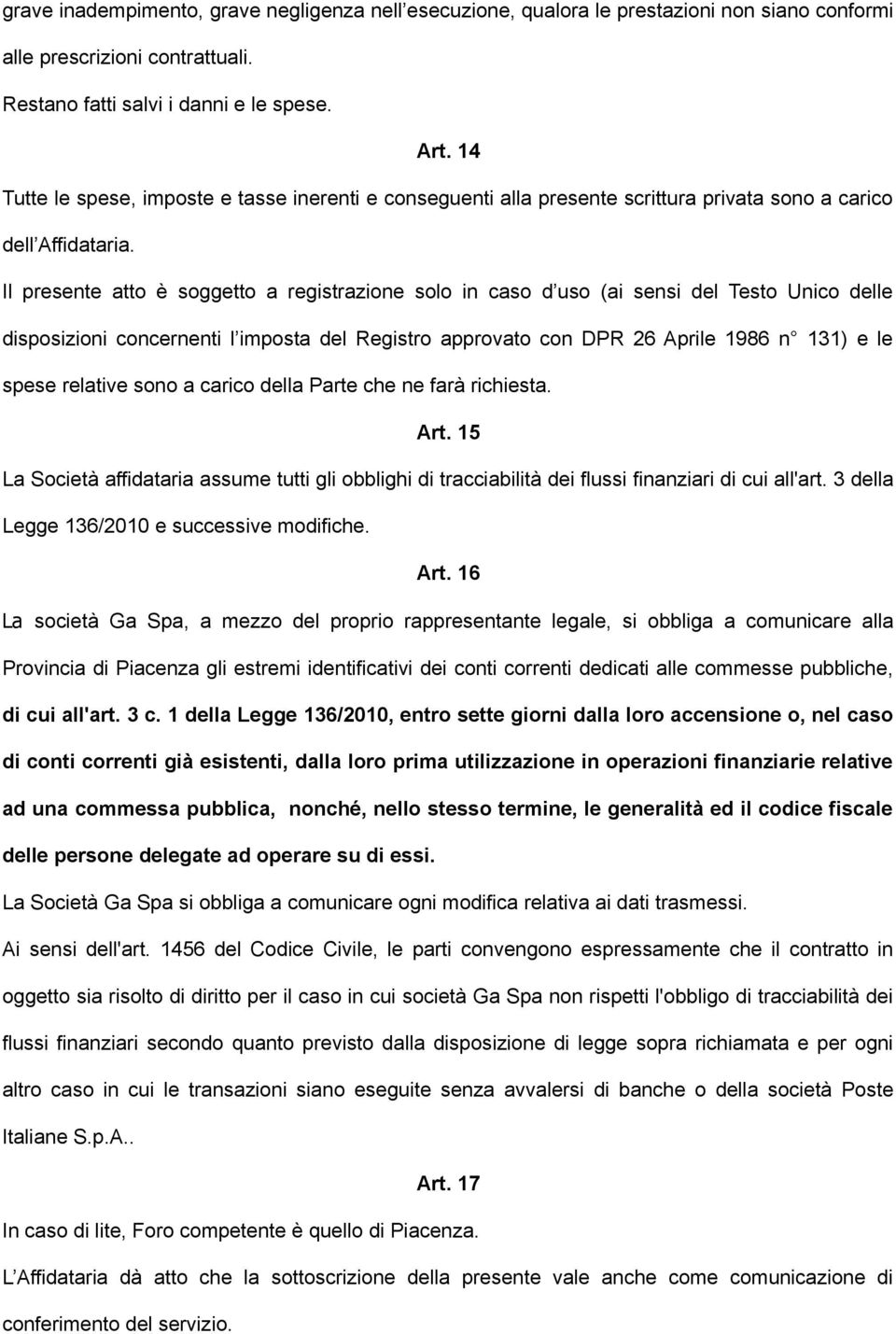 grave inadempimento, grave negligenza nell'esecuzione, qualora le prestazioni non siano conformi alle prescrizioni contrattuali.

Restano fatti salvi i danni e le spese.

Art. 14

Tutte le spese, imposte e tasse inerenti e conseguenti alla presente scrittura privata sono a carico dell'Affidataria.

Il presente atto è soggetto a registrazione solo in caso d'uso (ai sensi del Testo Unico delle disposizioni concernenti l'imposta del Registro approvato con DPR 26 Aprile 1986 n° 131) e le spese relative sono a carico della Parte che ne farà richiesta.

Art. 15

La Società affidataria assume tutti gli obblighi di tracciabilità dei flussi finanziari di cui all'art. 3 della Legge 136/2010 e successive modifiche.

Art. 16

La società Ga Spa, a mezzo del proprio rappresentante legale, si obbliga a comunicare alla Provincia di Piacenza gli estremi identificativi dei conti correnti dedicati alle commesse pubbliche, di cui all'art. 3 c. 1 della Legge 136/2010, entro sette giorni dalla loro accensione o, nel caso di conti correnti già esistenti, dalla loro prima utilizzazione in operazioni finanziarie relative ad una commessa pubblica, nonché, nello stesso termine, le generalità ed il codice fiscale delle persone delegate ad operare su di essi.

La Società Ga Spa si obbliga a comunicare ogni modifica relativa ai dati trasmessi.

Ai sensi dell'art. 1456 del Codice Civile, le parti convengono espressamente che il contratto in oggetto sia risolto di diritto per il caso in cui società Ga Spa non rispetti l'obbligo di tracciabilità dei flussi finanziari secondo quanto previsto dalla disposizione di legge sopra richiamata e per ogni altro caso in cui le transazioni siano eseguite senza avvalersi di banche o della società Poste Italiane S.p.A..

Art. 17

In caso di lite, Foro competente è quello di Piacenza.

L'Affidataria dà atto che la sottoscrizione della presente vale anche come comunicazione di conferimento del servizio.